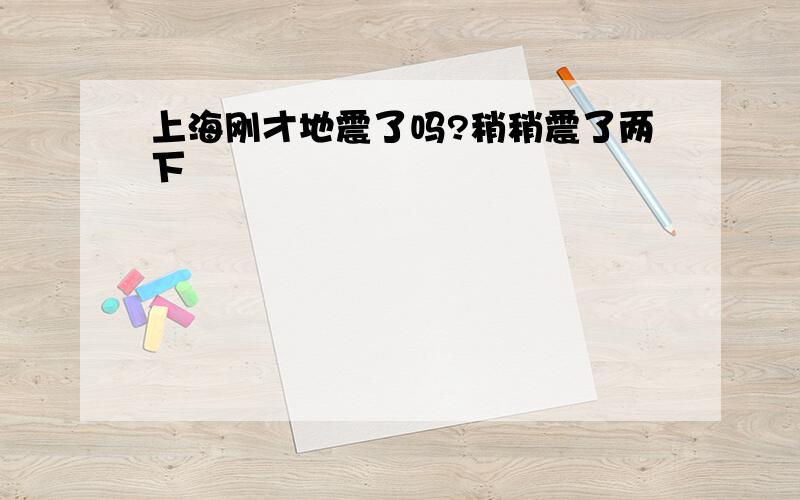 上海刚才地震了吗?稍稍震了两下